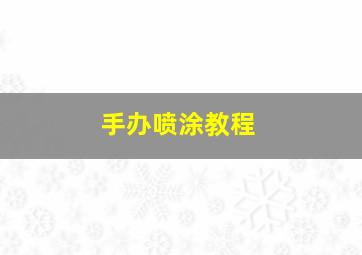 手办喷涂教程